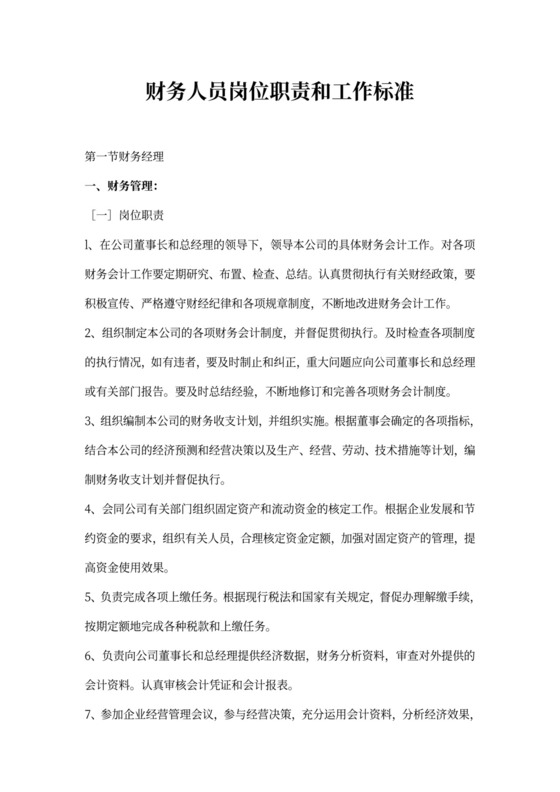 财务人员岗位职责和工作标准

第一节财务经理

一、财务管理:

［一］岗位职责

l、在公司董事长和总经理的领导下，领导本公司的具体财务会计工作。对各项财务会计工作要定期研究、布置、检查、总结。认真贯彻执行有关财经政策，要积极宣传、严格遵守财经纪律和各项规章制度，不断地改进财务会计工作。

2、组织制定本公司的各项财务会计制度，并督促贯彻执行。及时检查各项制度的执行情况，如有违者，要及时制止和纠正，重大问题应向公司董事长和总经理或有关部门报告。要及时总结经验，不断地修订和完善各项财务会计制度。

3、组织编制本公司的财务收支计划，并组织实施。根据董事会确定的各项指标，结合本公司的经济预测和经营决策以及生产、经营、劳动、技术措施等计划，编制财务收支计划并督促执行。

4、会同公司有关部门组织固定资产和流动资金的核定工作。根据企业发展和节约资金的要求，组织有关人员，合理核定资金定额，加强对固定资产的管理，提高资金使用效果。

5、负责完成各项上缴任务。根据现行税法和国家有关规定，督促办理解缴手续，按期定额地完成各种税款和上缴任务。

6、负责向公司董事长和总经理提供经济数据，财务分析资料，审查对外提供的会计资料。认真审核会计凭证和会计报表。

7、参加企业经营管理会议，参与经营决策，充分运用会计资料，分析经济效果，